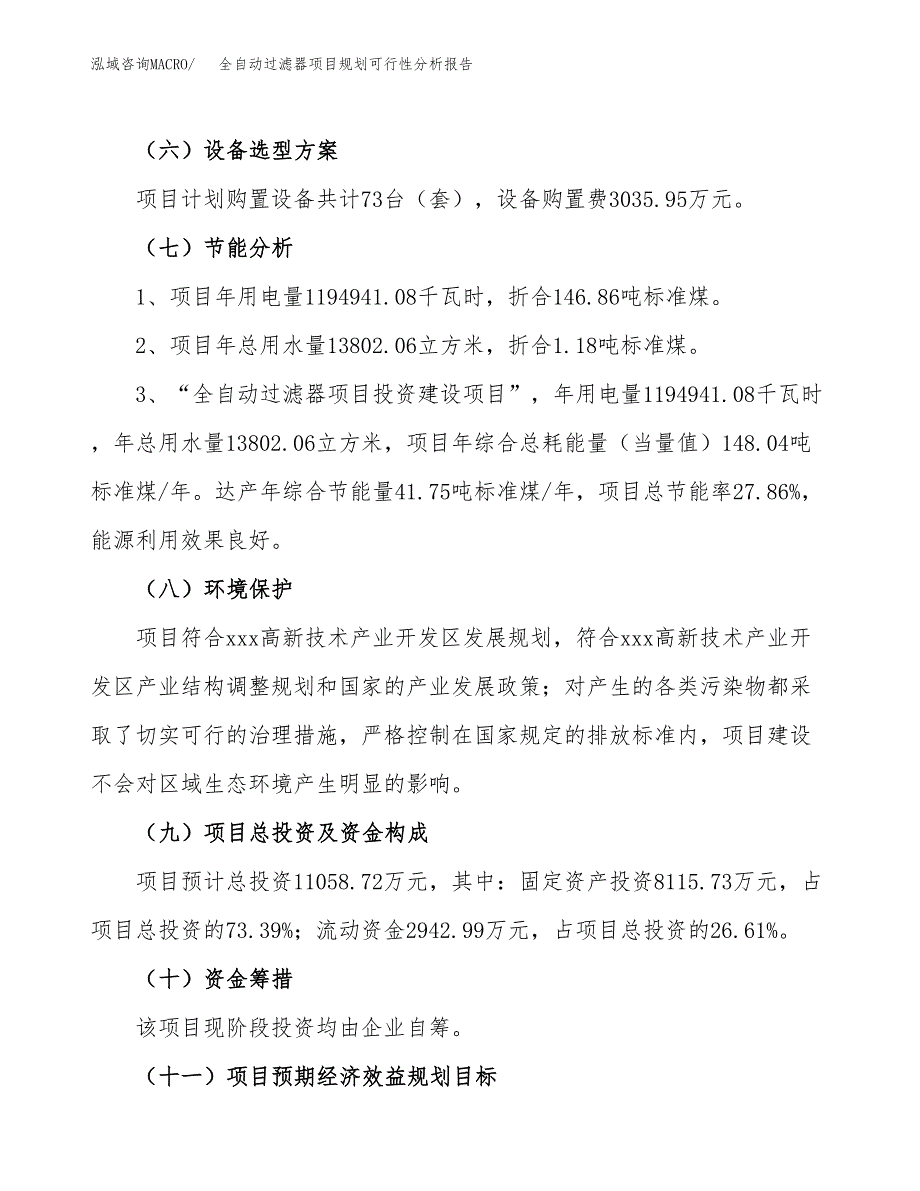 泓域咨询MACRO/　全自动过滤器项目规划可行性分析报告

（六）设备选型方案

项目计划购置设备共计73台（套），设备购置费3035.95万元。

（七）节能分析

1、项目年用电量1194941.08千瓦时，折合146.86吨标准煤。

2、项目年总用水量13802.06立方米，折合1.18吨标准煤。

3、“全自动过滤器项目投资建设项目”，年用电量1194941.08千瓦时，年总用水量13802.06立方米，项目年综合总耗能量（当量值）148.04吨标准煤/年。达产年综合节能量41.75吨标准煤/年，项目总节能率27.86%，能源利用效果良好。

（八）环境保护

项目符合xxx高新技术产业开发区发展规划，符合xxx高新技术产业开发区产业结构调整规划和国家的产业发展政策；对产生的各类污染物都采取了切实可行的治理措施，严格控制在国家规定的排放标准内，项目建设不会对区域生态环境产生明显的影响。

（九）项目总投资及资金构成

项目预计总投资11058.72万元，其中：固定资产投资8115.73万元，占项目总投资的73.39%；流动资金2942.99万元，占项目总投资的26.61%。

（十）资金筹措

该项目现阶段投资均由企业自筹。

（十一）项目预期经济效益规划目标